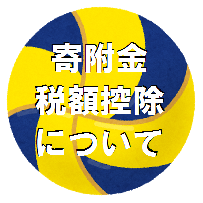 寄附金
税額控除
について